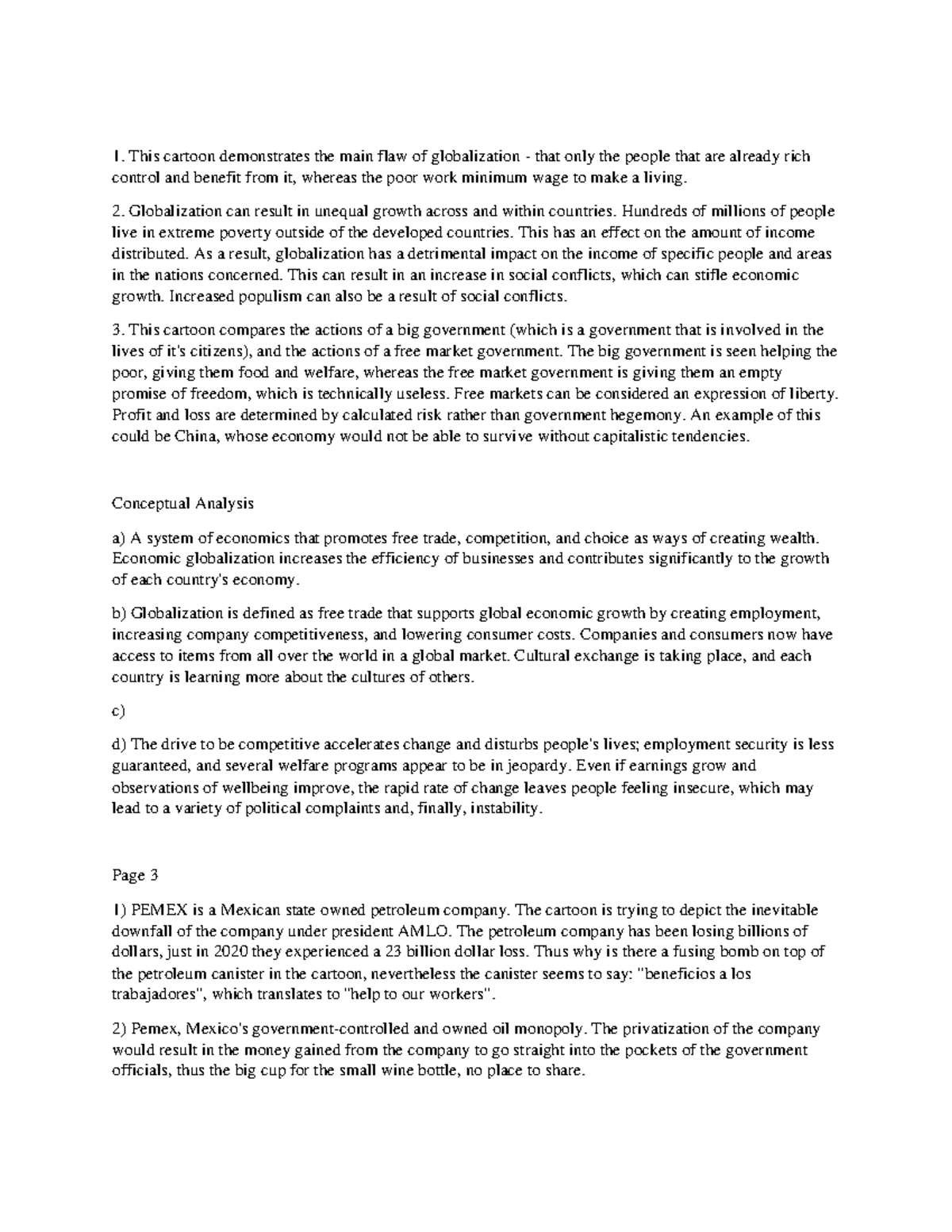 1. This cartoon demonstrates the main flaw of globalization - that only the people that are already rich control and benefit from it, whereas the poor work minimum wage to make a living.

2. Globalization can result in unequal growth across and within countries. Hundreds of millions of people live in extreme poverty outside of the developed countries. This has an effect on the amount of income distributed. As a result, globalization has a detrimental impact on the income of specific people and areas in the nations concerned. This can result in an increase in social conflicts, which can stifle economic growth. Increased populism can also be a result of social conflicts.

3. This cartoon compares the actions of a big government (which is a government that is involved in the lives of it's citizens), and the actions of a free market government. The big government is seen helping the poor, giving them food and welfare, whereas the free market government is giving them an empty promise of freedom, which is technically useless. Free markets can be considered an expression of liberty. Profit and loss are determined by calculated risk rather than government hegemony. An example of this could be China, whose economy would not be able to survive without capitalistic tendencies.

Conceptual Analysis

a) A system of economics that promotes free trade, competition, and choice as ways of creating wealth. Economic globalization increases the efficiency of businesses and contributes significantly to the growth of each country's economy.

b) Globalization is defined as free trade that supports global economic growth by creating employment, increasing company competitiveness, and lowering consumer costs. Companies and consumers now have access to items from all over the world in a global market. Cultural exchange is taking place, and each country is learning more about the cultures of others.

c)

d) The drive to be competitive accelerates change and disturbs people's lives; employment security is less guaranteed, and several welfare programs appear to be in jeopardy. Even if earnings grow and observations of wellbeing improve, the rapid rate of change leaves people feeling insecure, which may lead to a variety of political complaints and, finally, instability.

Page 3

1) PEMEX is a Mexican state owned petroleum company. The cartoon is trying to depict the inevitable downfall of the company under president AMLO. The petroleum company has been losing billions of dollars, just in 2020 they experienced a 23 billion dollar loss. Thus why is there a fusing bomb on top of the petroleum canister in the cartoon, nevertheless the canister seems to say: "beneficios a los trabajadores", which translates to "help to our workers".

2) Pemex, Mexico's government-controlled and owned oil monopoly. The privatization of the company would result in the money gained from the company to go straight into the pockets of the government officials, thus the big cup for the small wine bottle, no place to share.